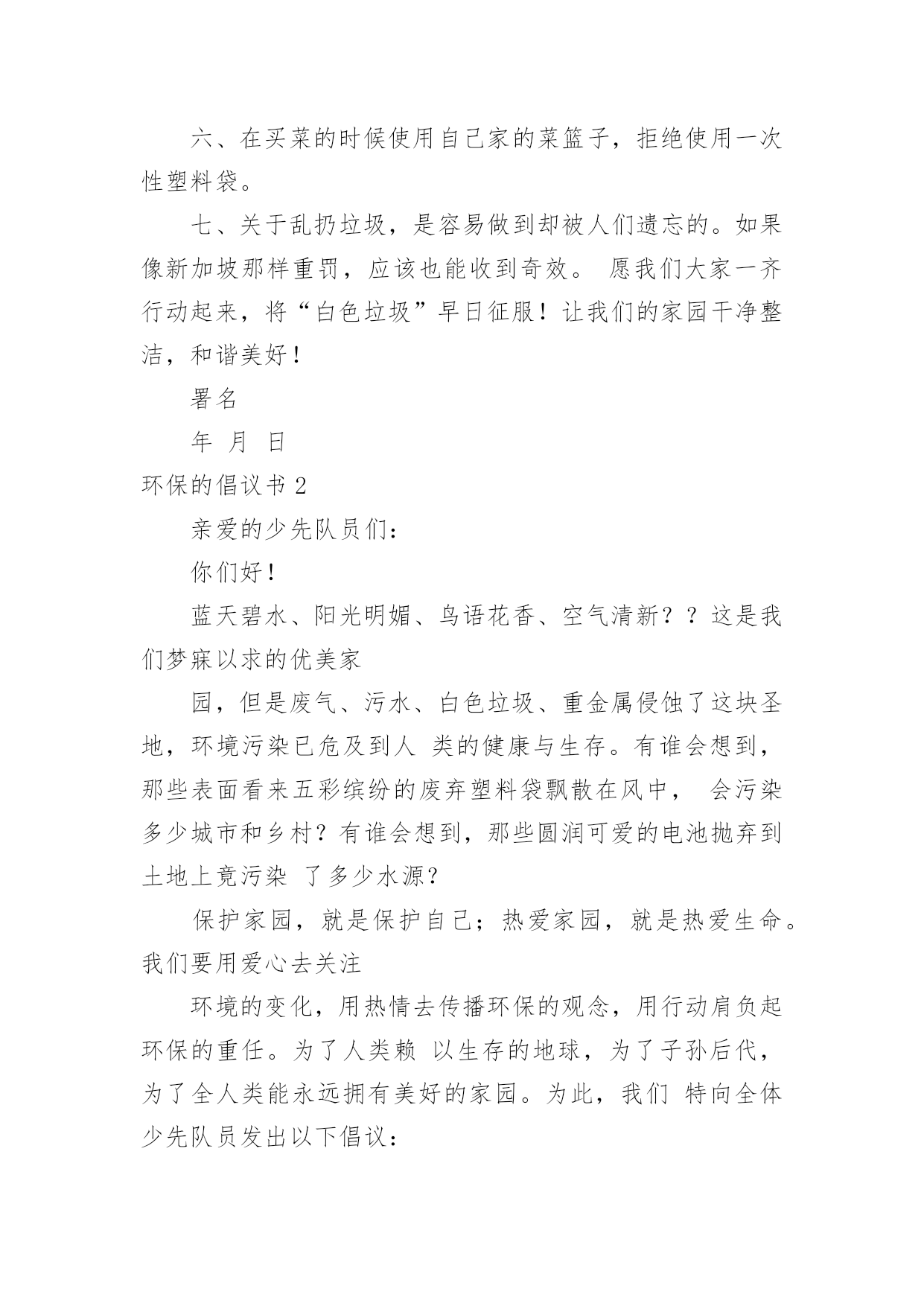 六、在买菜的时候使用自己家的菜篮子，拒绝使用一次性塑料袋。

七、关于乱扔垃圾，是容易做到却被人们遗忘的。如果像新加坡那样重罚，应该也能收到奇效。 愿我们大家一齐行动起来，将“白色垃圾”早日征服！让我们的家园干净整洁，和谐美好！

署名

年 月 日

环保的倡议书 2

亲爱的少先队员们：

你们好！

蓝天碧水、阳光明媚、鸟语花香、空气清新？？这是我们梦寐以求的优美家

园，但是废气、污水、白色垃圾、重金属侵蚀了这块圣地，环境污染已危及到人 类的健康与生存。有谁会想到，那些表面看来五彩缤纷的废弃塑料袋飘散在风中， 会污染多少城市和乡村？有谁会想到，那些圆润可爱的电池抛弃到土地上竟污染 了多少水源？

保护家园，就是保护自己；热爱家园，就是热爱生命。我们要用爱心去关注

环境的变化，用热情去传播环保的观念，用行动肩负起环保的重任。为了人类赖 以生存的地球，为了子孙后代，为了全人类能永远拥有美好的家园。为此，我们 特向全体少先队员发出以下倡议：